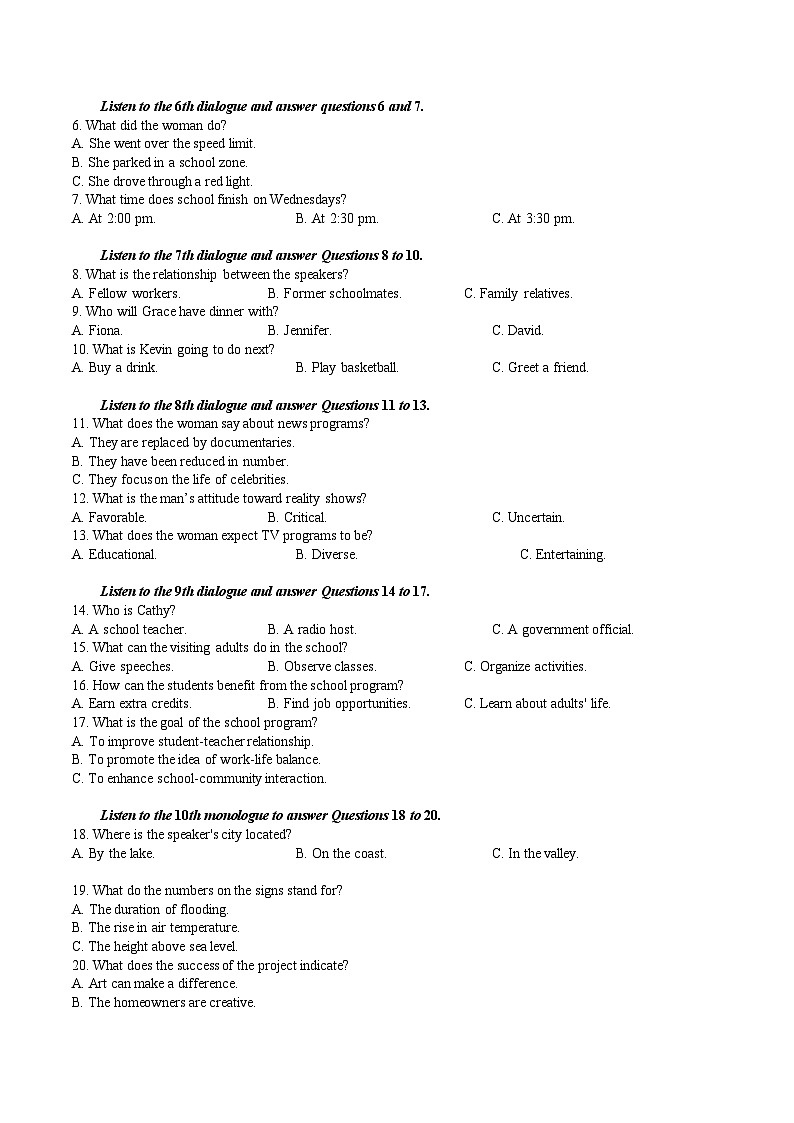 Listen to the 6th dialogue and answer questions 6 and 7.
6. What did the woman do?
A. She went over the speed limit.
B. She parked in a school zone.
C. She drove through a red light.
7. What time does school finish on Wednesdays?
A. At 2:00 pm.
B. At 2:30 pm.
C. At 3:30 pm.

Listen to the 7th dialogue and answer Questions 8 to 10.
8. What is the relationship between the speakers?
A. Fellow workers.
B. Former schoolmates.
C. Family relatives.
9. Who will Grace have dinner with?
A. Fiona.
B. Jennifer.
C. David.
10. What is Kevin going to do next?
A. Buy a drink.
B. Play basketball.
C. Greet a friend.

Listen to the 8th dialogue and answer Questions 11 to 13.
11. What does the woman say about news programs?
A. They are replaced by documentaries.
B. They have been reduced in number.
C. They focus on the life of celebrities.
12. What is the man's attitude toward reality shows?
A. Favorable.
B. Critical.
C. Uncertain.
13. What does the woman expect TV programs to be?
A. Educational.
B. Diverse.
C. Entertaining.

Listen to the 9th dialogue and answer Questions 14 to 17.
14. Who is Cathy?
A. A school teacher.
B. A radio host.
C. A government official.
15. What can the visiting adults do in the school?
A. Give speeches.
B. Observe classes.
C. Organize activities.
16. How can the students benefit from the school program?
A. Earn extra credits.
B. Find job opportunities.
C. Learn about adults' life.
17. What is the goal of the school program?
A. To improve student-teacher relationship.
B. To promote the idea of work-life balance.
C. To enhance school-community interaction.

Listen to the 10th monologue to answer Questions 18 to 20.
18. Where is the speaker's city located?
A. By the lake.
B. On the coast.
C. In the valley.

19. What do the numbers on the signs stand for?
A. The duration of flooding.
B. The rise in air temperature.
C. The height above sea level.
20. What does the success of the project indicate?
A. Art can make a difference.
B. The homeowners are creative.